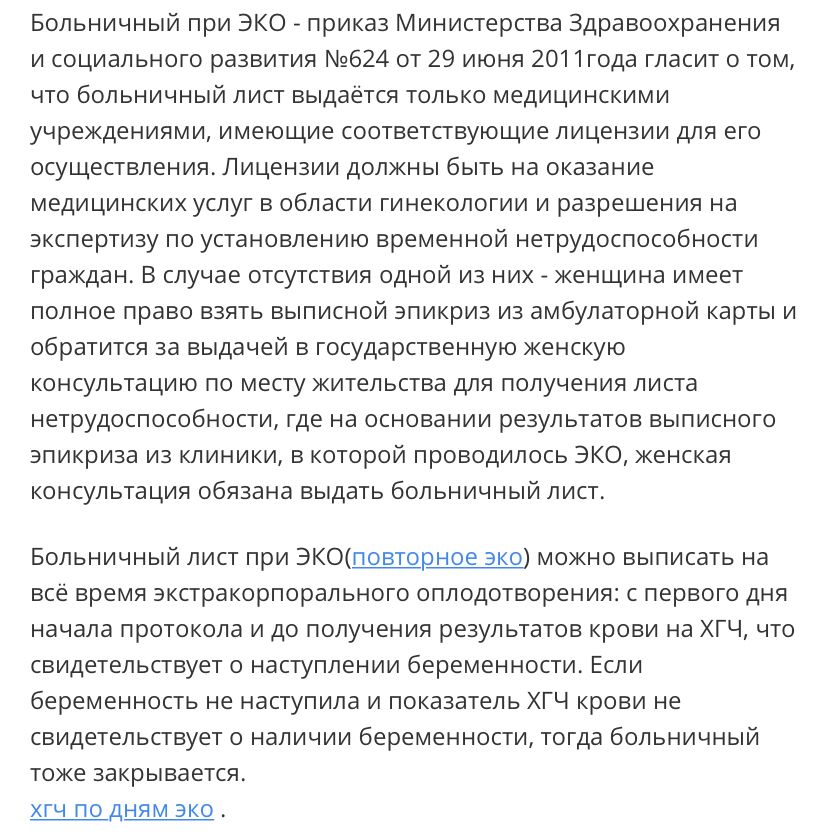 Больничный при ЭКО - приказ Министерства Здравоохранения и социального развития №624 от 29 июня 2011года гласит о том, что больничный лист выдаётся только медицинскими учреждениями, имеющие соответствующие лицензии для его осуществления. Лицензии должны быть на оказание медицинских услуг в области гинекологии и разрешения на экспертизу по установлению временной нетрудоспособности граждан. В случае отсутствия одной из них - женщина имеет полное право взять выписной эпикриз из амбулаторной карты и обратится за выдачей в государственную женскую консультацию по месту жительства для получения листа нетрудоспособности, где на основании результатов выписного эпикриза из клиники, в которой проводилось ЭКО, женская консультация обязана выдать больничный лист.

Больничный лист при ЭКО(повторное эко) можно выписать на всё время экстракорпорального оплодотворения: с первого дня начала протокола и до получения результатов крови на ХГЧ, что свидетельствует о наступлении беременности. Если беременность не наступила и показатель ХГЧ крови не свидетельствует о наличии беременности, тогда больничный тоже закрывается.
хгч по дням эко .